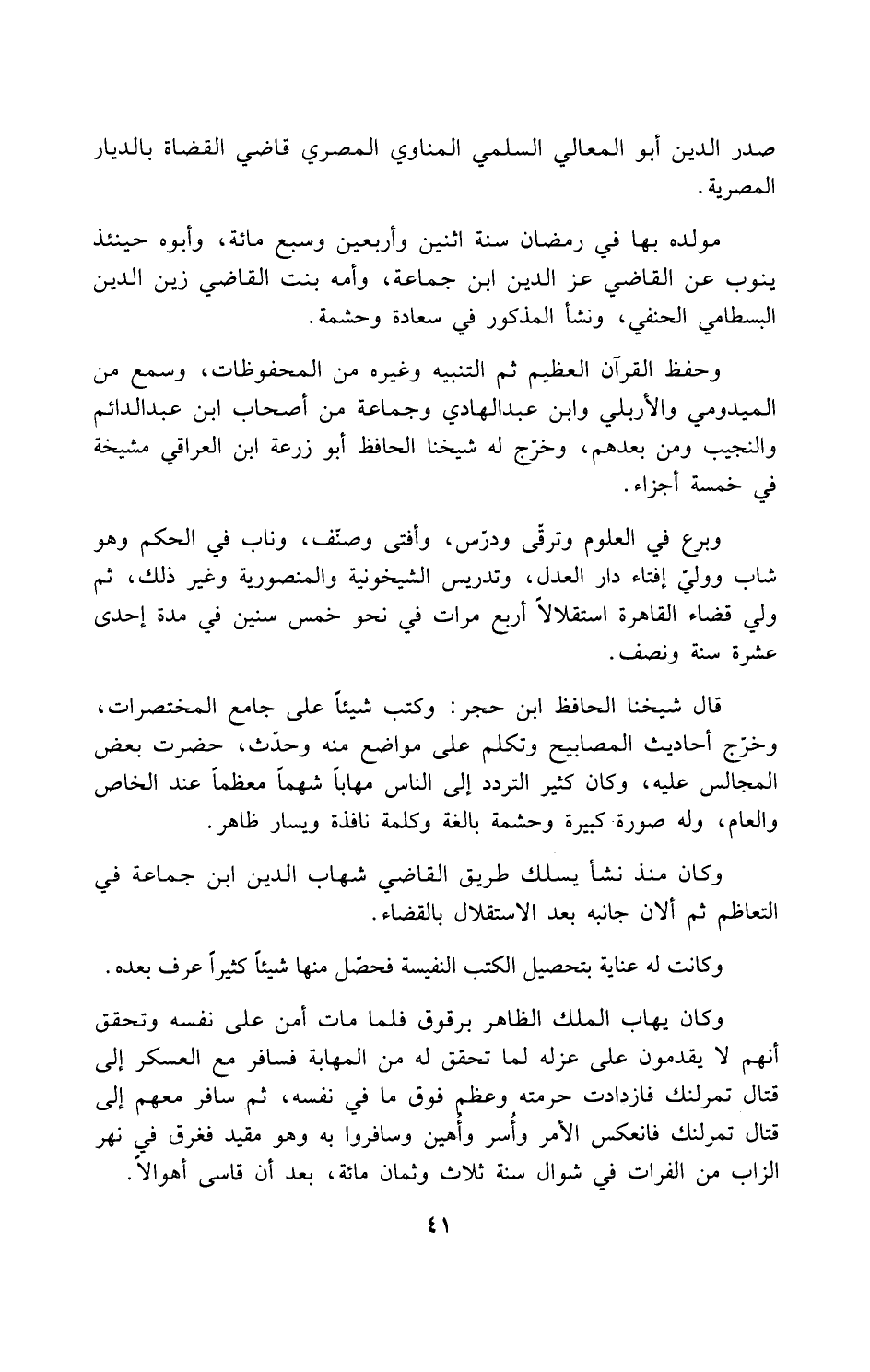 صدر الدين أبو المعالي السلمي المناوي المصري قاضي القضاة بالديار المصرية.

مولده بها في رمضان سنة اثنين وأربعين وسبع مائة، وأبوه حينئذ ينوب عن القاضي عز الدين ابن جماعة، وأمه بنت القاضي زين الدين البسطامي الحنفي، ونشأ المذكور في سعادة وحشمة.

وحفظ القرآن العظيم ثم التنبيه وغيره من المحفوظات، وسمع من الميدومي والأربلي وابن عبدالهادي وجماعة من أصحاب ابن عبدالدائم والنجيب ومن بعدهم، وخرّج له شيخنا الحافظ أبو زرعة ابن العراقي مشيخة في خمسة أجزاء.

وبرع في العلوم وترقّى ودرّس، وأفتى وصنّف، وناب في الحكم وهو شاب ووليَ إفتاء دار العدل، وتدريس الشيخونية والمنصورية وغير ذلك، ثم ولي قضاء القاهرة استقلالاً أربع مرات في نحو خمس سنين في مدة إحدى عشرة سنة ونصف.

قال شيخنا الحافظ ابن حجر: وكتب شيئاً على جامع المختصرات، وخرّج أحاديث المصابيح وتكلم على مواضع منه وحدّث، حضرت بعض المجالس عليه، وكان كثير التردد إلى الناس مهاباً شهماً معظماً عند الخاص والعام، وله صورة كبيرة وحشمة بالغة وكلمة نافذة ويسار ظاهر.

وكان منذ نشأ يسلك طريق القاضي شهاب الدين ابن جماعة في التعاظم ثم ألان جانبه بعد الاستقلال بالقضاء.

وكانت له عناية بتحصيل الكتب النفيسة فحصّل منها شيئاً كثيراً عرف بعده.

وكان يهاب الملك الظاهر برقوق فلما مات أمن على نفسه وتحقق أنهم لا يقدمون على عزله لما تحقق له من المهابة فسافر مع العسكر إلى قتال تمرلنك فازدادت حرمته وعظم فوق ما في نفسه، ثم سافر معهم إلى قتال تمرلنك فانعكس الأمر وأُسر وأُهين وسافروا به وهو مقيد فغرق في نهر الزاب من الفرات في شوال سنة ثلاث وثمان مائة، بعد أن قاسى أهوالاً.

٤١